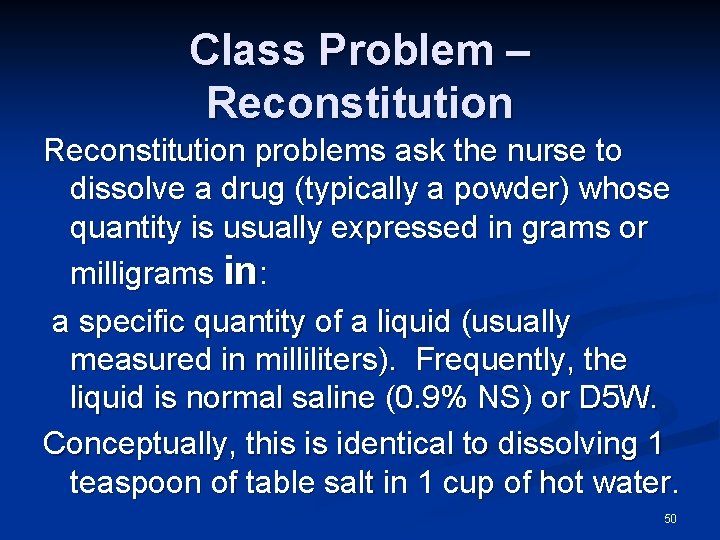 Class Problem – Reconstitution

Reconstitution problems ask the nurse to dissolve a drug (typically a powder) whose quantity is usually expressed in grams or milligrams in:

a specific quantity of a liquid (usually measured in milliliters). Frequently, the liquid is normal saline (0.9% NS) or D5W.

Conceptually, this is identical to dissolving 1 teaspoon of table salt in 1 cup of hot water.

50